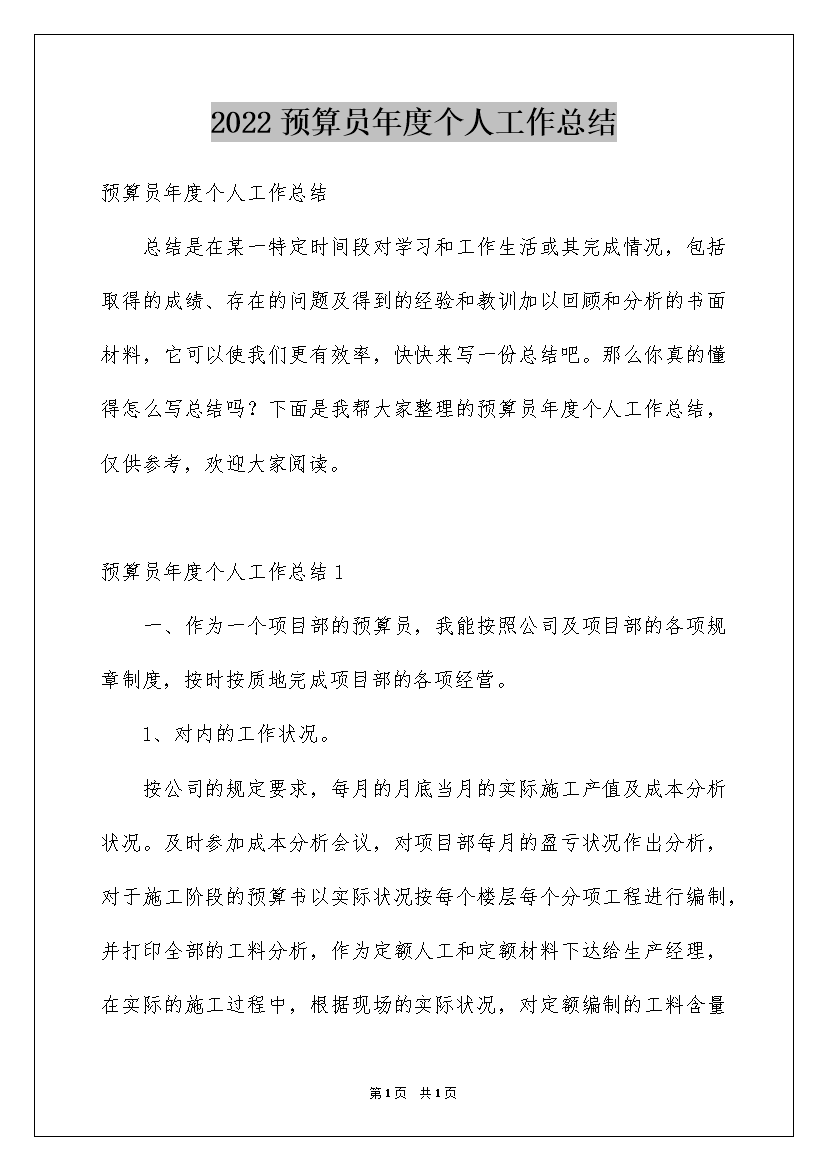 2022 预算员年度个人工作总结

预算员年度个人工作总结

总结是在某一特定时间段对学习和工作生活或其完成情况，包括取得的成绩、存在的问题及得到的经验和教训加以回顾和分析的书面材料，它可以使我们更有效率，快快来写一份总结吧。那么你真的懂得怎么写总结吗？下面是我帮大家整理的预算员年度个人工作总结，仅供参考，欢迎大家阅读。

预算员年度个人工作总结 1

一、作为一个项目部的预算员，我能按照公司及项目部的各项规章制度，按时按质地完成项目部的各项经营。

1、对内的工作状况。

按公司的规定要求，每月的月底当月的实际施工产值及成本分析状况。及时参加成本分析会议，对项目部每月的盈亏状况作出分析，对于施工阶段的预算书以实际状况按每个楼层每个分项工程进行编制，并打印全部的工料分析，作为定额人工和定额材料下达给生产经理，在实际的施工过程中，根据现场的实际状况，对定额编制的工料含量

第 1 页 共 1 页